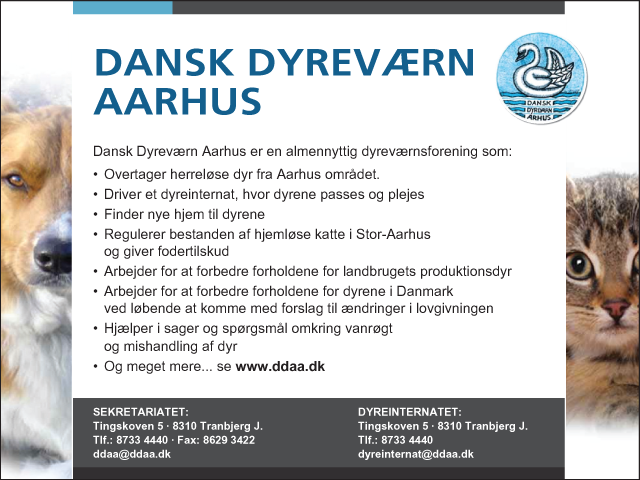 DANSK DYREVÆRN AARHUS

DANSK DYREVÆRN AARHUS

Dansk Dyreværn Aarhus er en almennyttig dyreværnsforening som:

• Overtager herreløse dyr fra Aarhus området.
• Driver et dyreinternat, hvor dyrene passes og plejes
• Finder nye hjem til dyrene
• Regulerer bestanden af hjemløse katte i Stor-Aarhus og giver fodertilskud
• Arbejder for at forbedre forholdene for landbrugets produktionsdyr
• Arbejder for at forbedre forholdene for dyrene i Danmark ved løbende at komme med forslag til ændringer i lovgivningen
• Hjælper i sager og spørgsmål omkring vanrøgt og mishandling af dyr
• Og meget mere... se www.ddaa.dk

SEKRETARIATET:
Tingskoven 5 · 8310 Tranbjerg J.
Tlf.: 8733 4440 · Fax: 8629 3422
ddaa@ddaa.dk

DYREINTERNATET:
Tingskoven 5 · 8310 Tranbjerg J.
Tlf.: 8733 4440
dyreinternat@ddaa.dk